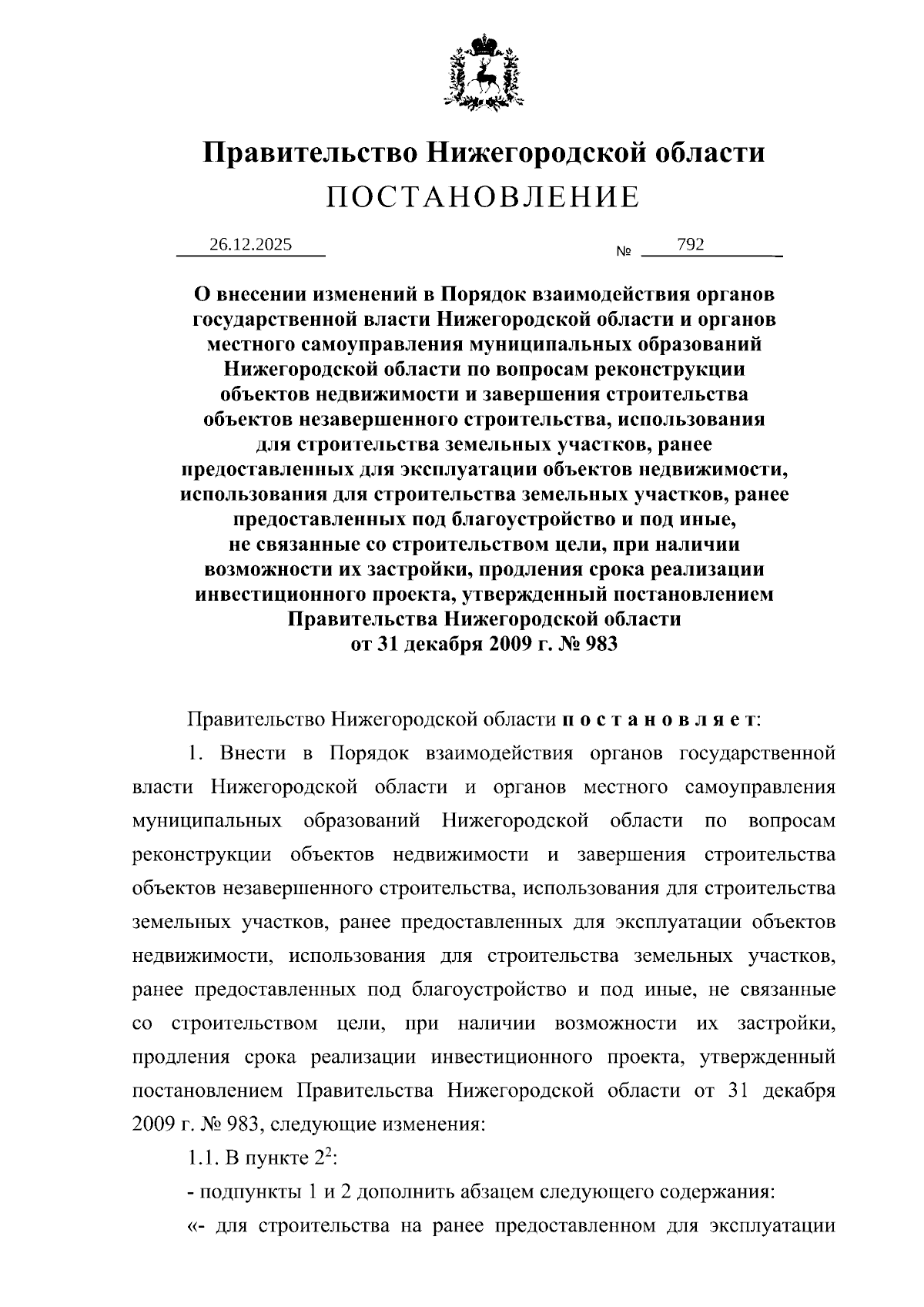 Правительство Нижегородской области
ПОСТАНОВЛЕНИЕ

26.12.2025 № 792

О внесении изменений в Порядок взаимодействия органов государственной власти Нижегородской области и органов местного самоуправления муниципальных образований Нижегородской области по вопросам реконструкции объектов недвижимости и завершения строительства объектов незавершенного строительства, использования для строительства земельных участков, ранее предоставленных для эксплуатации объектов недвижимости, использования для строительства земельных участков, ранее предоставленных под благоустройство и под иные, не связанные со строительством цели, при наличии возможности их застройки, продления срока реализации инвестиционного проекта, утвержденный постановлением Правительства Нижегородской области от 31 декабря 2009 г. № 983

Правительство Нижегородской области постановляет:

1. Внести в Порядок взаимодействия органов государственной власти Нижегородской области и органов местного самоуправления муниципальных образований Нижегородской области по вопросам реконструкции объектов недвижимости и завершения строительства объектов незавершенного строительства, использования для строительства земельных участков, ранее предоставленных для эксплуатации объектов недвижимости, использования для строительства земельных участков, ранее предоставленных под благоустройство и под иные, не связанные со строительством цели, при наличии возможности их застройки, продления срока реализации инвестиционного проекта, утвержденный постановлением Правительства Нижегородской области от 31 декабря 2009 г. № 983, следующие изменения:

1.1. В пункте $2^2$:

- подпункты 1 и 2 дополнить абзацем следующего содержания:

«- для строительства на ранее предоставленном для эксплуатации